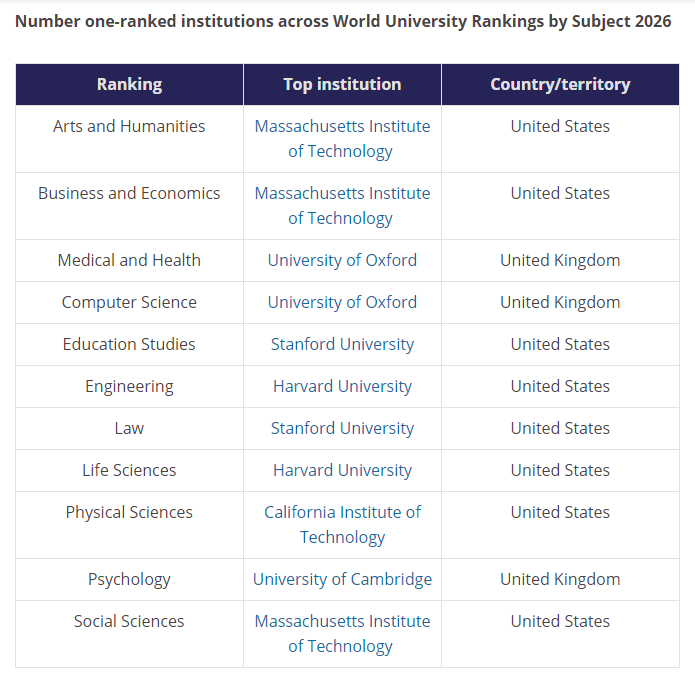 Number one-ranked institutions across World University Rankings by Subject 2026

| Ranking | Top institution | Country/territory |
|---|---|---|
| Arts and Humanities | Massachusetts Institute of Technology | United States |
| Business and Economics | Massachusetts Institute of Technology | United States |
| Medical and Health | University of Oxford | United Kingdom |
| Computer Science | University of Oxford | United Kingdom |
| Education Studies | Stanford University | United States |
| Engineering | Harvard University | United States |
| Law | Stanford University | United States |
| Life Sciences | Harvard University | United States |
| Physical Sciences | California Institute of Technology | United States |
| Psychology | University of Cambridge | United Kingdom |
| Social Sciences | Massachusetts Institute of Technology | United States |